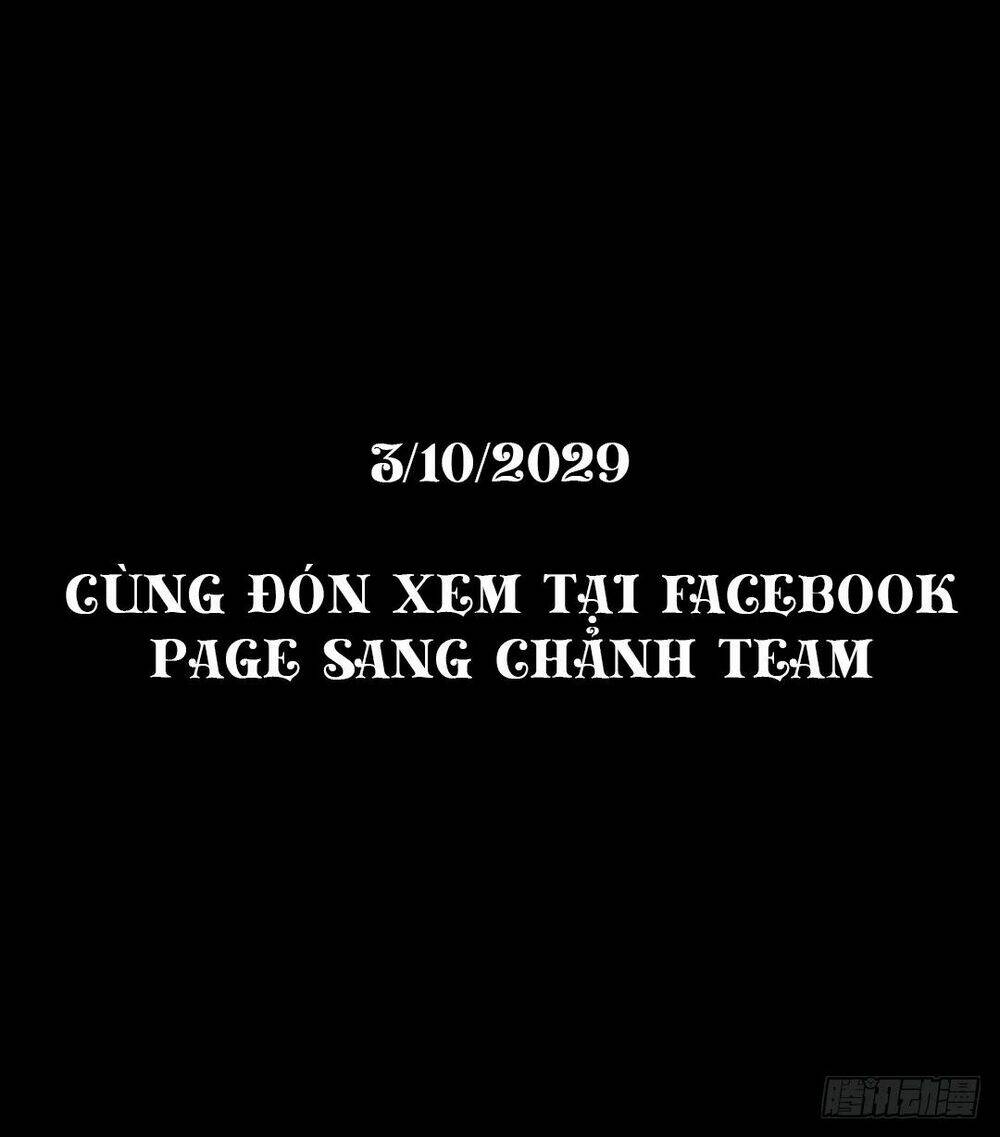 3/10/2029

CÙNG ĐÓN XEM TẠI FACEBOOK PAGE SANG CHẢNH TEAM

腾讯动漫